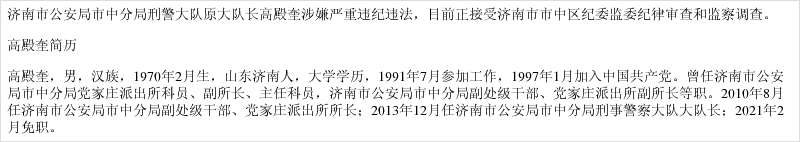 济南市公安局市中分局刑警大队原大队长高殿奎涉嫌严重违纪违法，目前正接受济南市市中区纪委监委纪律审查和监察调查。

高殿奎简历

高殿奎，男，汉族，1970年2月生，山东济南人，大学学历，1991年7月参加工作，1997年1月加入中国共产党。曾任济南市公安局市中分局党家庄派出所科员、副所长、主任科员，济南市公安局市中分局副处级干部、党家庄派出所副所长等职。2010年8月任济南市公安局市中分局副处级干部、党家庄派出所所长；2013年12月任济南市公安局市中分局刑事警察大队大队长；2021年2月免职。